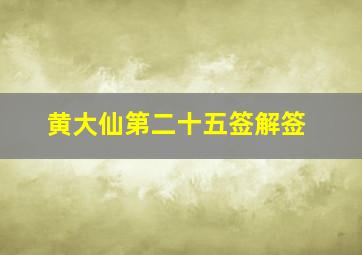 黄大仙第二十五签解签